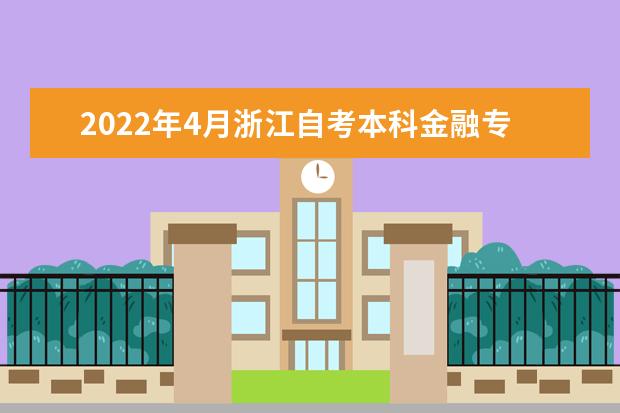 2022年4月浙江自考本科金融专